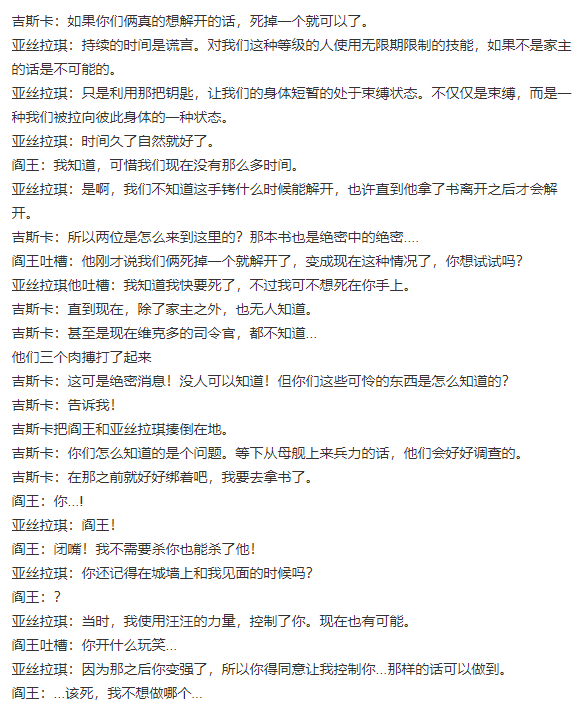 吉斯卡：如果你们俩真的想解开的话，死掉一个就可以了。

亚丝拉琪：持续的时间是谎言。对我们这种等级的人使用无限期限制的技能，如果不是家主的话是不可能的。

亚丝拉琪：只是利用那把钥匙，让我们的身体短暂的处于束缚状态。不仅仅是束缚，而是一种我们被拉向彼此身体的一种状态。

亚丝拉琪：时间久了自然就好了。

阎王：我知道，可惜我们现在没有那么多时间。

亚丝拉琪：是啊，我们不知道这手铐什么时候能解开，也许直到他拿了书离开之后才会解开。

吉斯卡：所以两位是怎么来到这里的？那本书也是绝密中的绝密....

阎王吐槽：他刚才说我们俩死掉一个就解开了，变成现在这种情况了，你想试试吗？

亚丝拉琪他吐槽：我知道我快要死了，不过我可不想死在你手上。

吉斯卡：直到现在，除了家主之外，也无人知道。

吉斯卡：甚至是现在维克多的司令官，都不知道...

他们三个肉搏打了起来

吉斯卡：这可是绝密消息！没人可以知道！但你们这些可怜的东西是怎么知道的？

吉斯卡：告诉我！

吉斯卡把阎王和亚丝拉琪揍倒在地。

吉斯卡：你们怎么知道的是个问题。等下从母舰上来兵力的话，他们会好好调查的。

吉斯卡：在那之前就好好绑着吧，我要去拿书了。

阎王：你...!

亚丝拉琪：阎王！

阎王：闭嘴！我不需要杀你也能杀了他！

亚丝拉琪：你还记得在城墙上和我见面的时候吗？

阎王：？

亚丝拉琪：当时，我使用汪汪的力量，控制了你。现在也有可能。

阎王吐槽：你开什么玩笑...

亚丝拉琪：因为那之后你变强了，所以你得同意让我控制你...那样的话可以做到。

阎王：...该死，我不想做哪个...